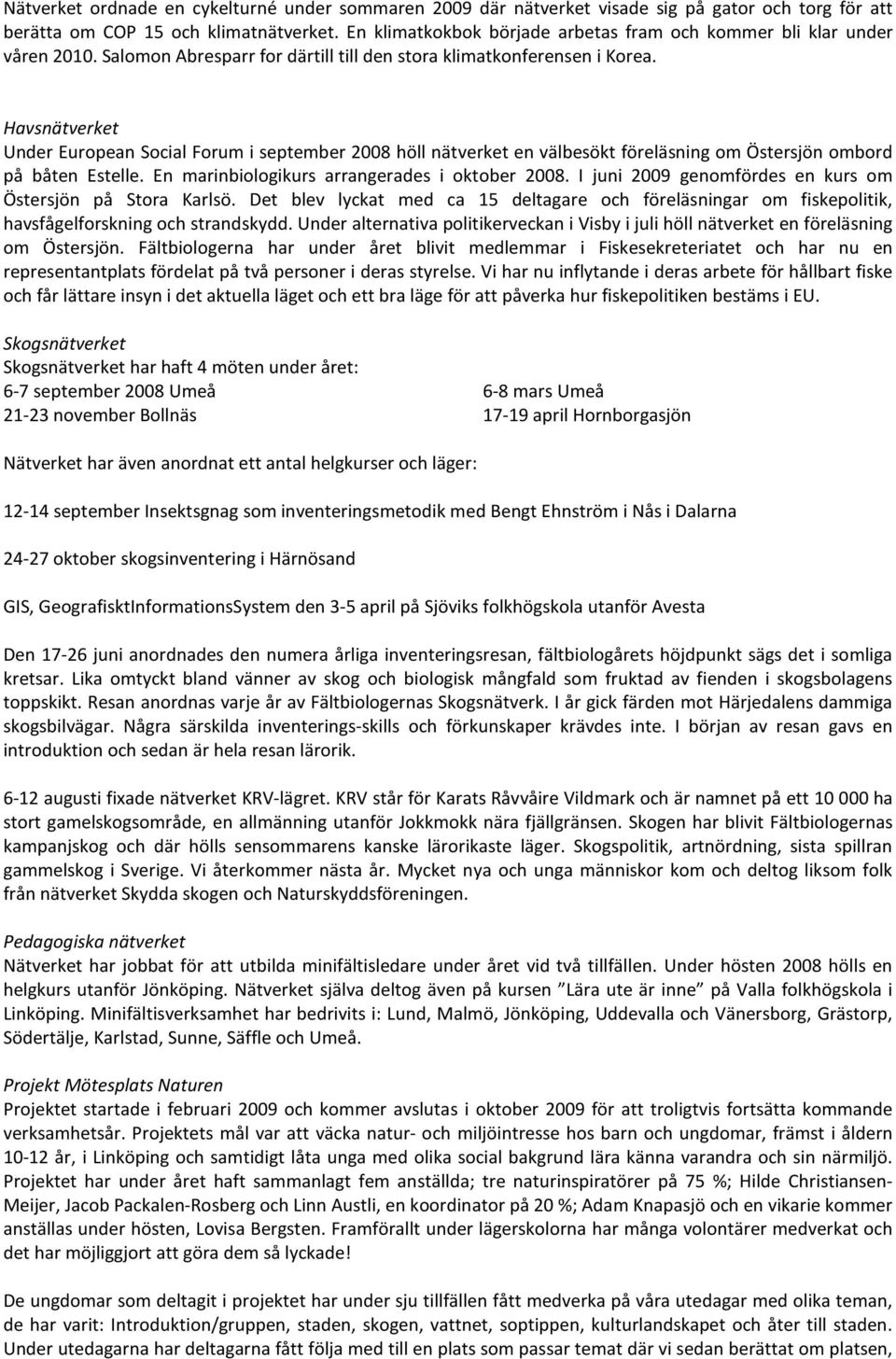 Nätverket ordnade en cykelturné under sommaren 2009 där nätverket visade sig på gator och torg för att berätta om COP 15 och klimatnätverket. En klimatkokbok började arbetas fram och kommer bli klar under våren 2010. Salomon Abresparr for därtill till den stora klimatkonferensen i Korea.

Havsnätverket
Under European Social Forum i september 2008 höll nätverket en välbesökt föreläsning om Östersjön ombord på båten Estelle. En marinbiologikurs arrangerades i oktober 2008. I juni 2009 genomfördes en kurs om Östersjön på Stora Karlsö. Det blev lyckat med ca 15 deltagare och föreläsningar om fiskepolitik, havsfågelforskning och strandskydd. Under alternativa politikerveckan i Visby i juli höll nätverket en föreläsning om Östersjön. Fältbiologerna har under året blivit medlemmar i Fiskesekreteriatet och har nu en representantplats fördelat på två personer i deras styrelse. Vi har nu inflytande i deras arbete för hållbart fiske och får lättare insyn i det aktuella läget och ett bra läge för att påverka hur fiskepolitiken bestäms i EU.

Skogsnätverket
Skogsnätverket har haft 4 möten under året:
6-7 september 2008 Umeå
21-23 november Bollnäs
6-8 mars Umeå
17-19 april Hornborgasjön

Nätverket har även anordnat ett antal helgkurser och läger:

12-14 september Insektsgnag som inventeringsmetodik med Bengt Ehnström i Nås i Dalarna

24-27 oktober skogsinventering i Härnösand

GIS, GeografisktInformationsSystem den 3-5 april på Sjöviks folkhögskola utanför Avesta

Den 17-26 juni anordnades den numera årliga inventeringsresan, fältbiologårets höjdpunkt sägs det i somliga kretsar. Lika omtyckt bland vänner av skog och biologisk mångfald som fruktad av fienden i skogsbolagens toppskikt. Resan anordnas varje år av Fältbiologernas Skogsnätverk. I år gick färden mot Härjedalens dammiga skogsbilvägar. Några särskilda inventerings-skills och förkunskaper krävdes inte. I början av resan gavs en introduktion och sedan är hela resan lärorik.

6-12 augusti fixade nätverket KRV-lägret. KRV står för Karats Råvvåire Vildmark och är namnet på ett 10 000 ha stort gamelskogsområde, en allmänning utanför Jokkmokk nära fjällgränsen. Skogen har blivit Fältbiologernas kampanjskog och där hölls sensommarens kanske lärorikaste läger. Skogspolitik, artnördning, sista spillran gammelskog i Sverige. Vi återkommer nästa år. Mycket nya och unga människor kom och deltog liksom folk från nätverket Skydda skogen och Naturskyddsföreningen.

Pedagogiska nätverket
Nätverket har jobbat för att utbilda minifältisledare under året vid två tillfällen. Under hösten 2008 hölls en helgkurs utanför Jönköping. Nätverket själva deltog även på kursen ”Lära ute är inne” på Valla folkhögskola i Linköping. Minifältisverksamhet har bedrivits i: Lund, Malmö, Jönköping, Uddevalla och Vänersborg, Grästorp, Södertälje, Karlstad, Sunne, Säffle och Umeå.

Projekt Mötesplats Naturen
Projektet startade i februari 2009 och kommer avslutas i oktober 2009 för att troligtvis fortsätta kommande verksamhetsår. Projektets mål var att väcka natur- och miljöintresse hos barn och ungdomar, främst i åldern 10-12 år, i Linköping och samtidigt låta unga med olika social bakgrund lära känna varandra och sin närmiljö. Projektet har under året haft sammanlagt fem anställda; tre naturinspiratörer på 75 %; Hilde Christiansen-Meijer, Jacob Packalen-Rosberg och Linn Austli, en koordinator på 20 %; Adam Knapasjö och en vikarie kommer anställas under hösten, Lovisa Bergsten. Framförallt under lägerskolorna har många volontärer medverkat och det har möjliggjort att göra dem så lyckade!

De ungdomar som deltagit i projektet har under sju tillfällen fått medverka på våra utedagar med olika teman, de har varit: Introduktion/gruppen, staden, skogen, vattnet, soptippen, kulturlandskapet och åter till staden. Under utedagarna har deltagarna fått följa med till en plats som passar temat där vi sedan berättat om platsen,